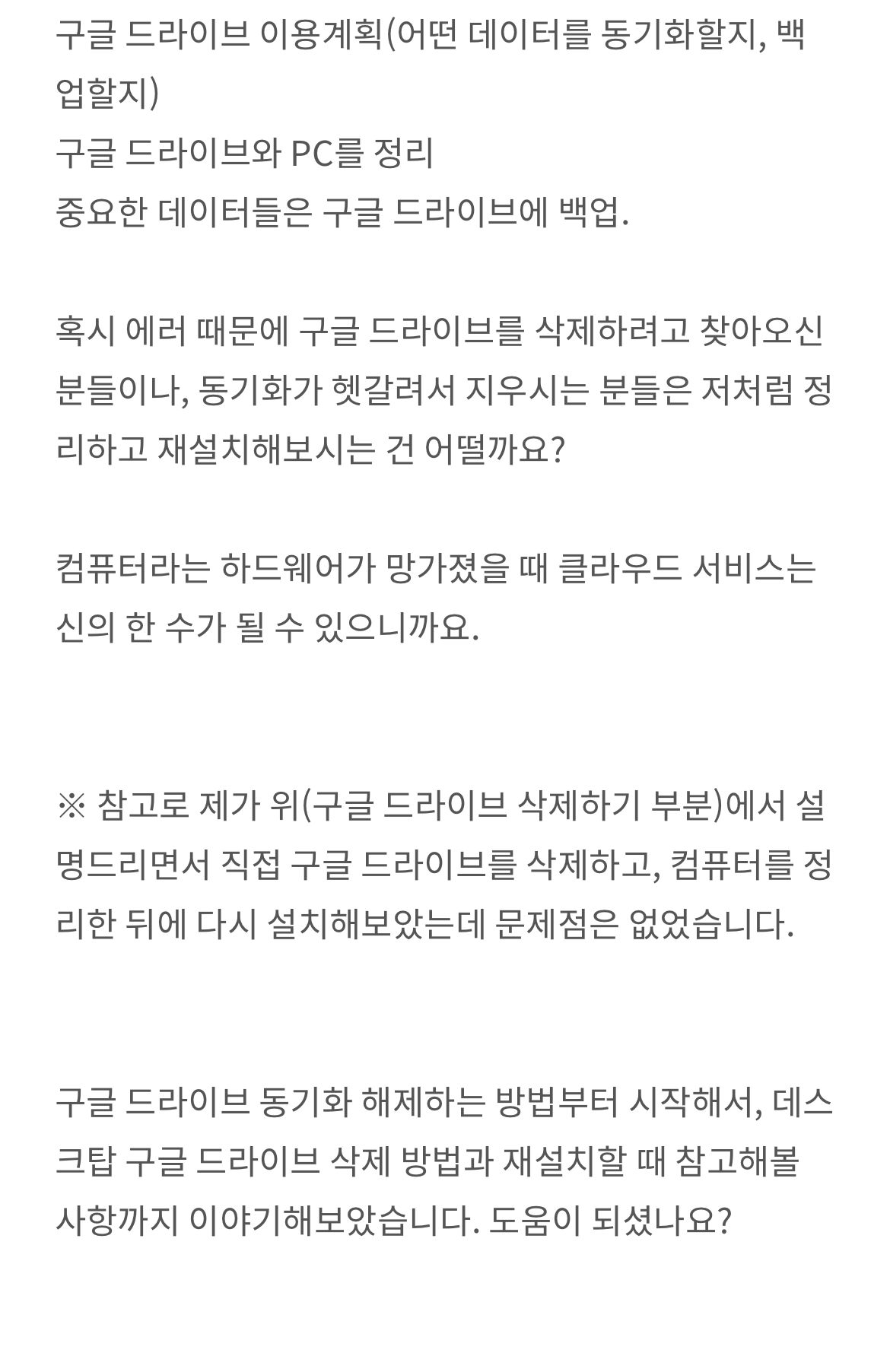 구글 드라이브 이용계획(어떤 데이터를 동기화할지, 백업할지)
구글 드라이브와 PC를 정리
중요한 데이터들은 구글 드라이브에 백업.

혹시 에러 때문에 구글 드라이브를 삭제하려고 찾아오신 분들이나, 동기화가 헷갈려서 지우시는 분들은 저처럼 정리하고 재설치해보시는 건 어떨까요?

컴퓨터라는 하드웨어가 망가졌을 때 클라우드 서비스는 신의 한 수가 될 수 있으니까요.

※ 참고로 제가 위(구글 드라이브 삭제하기 부분)에서 설명드리면서 직접 구글 드라이브를 삭제하고, 컴퓨터를 정리한 뒤에 다시 설치해보았는데 문제점은 없었습니다.

구글 드라이브 동기화 해제하는 방법부터 시작해서, 데스크탑 구글 드라이브 삭제 방법과 재설치할 때 참고해볼 사항까지 이야기해보았습니다. 도움이 되셨나요?